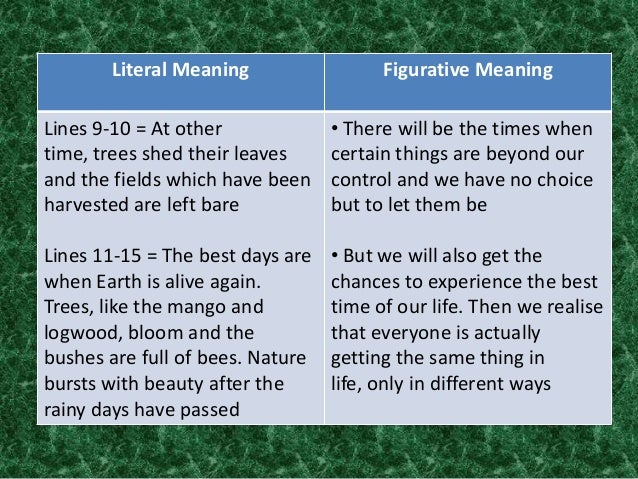 | Literal Meaning | Figurative Meaning |
|---|---|
| Lines 9-10 = At other time, trees shed their leaves and the fields which have been harvested are left bare<br><br>Lines 11-15 = The best days are when Earth is alive again. Trees, like the mango and logwood, bloom and the bushes are full of bees. Nature bursts with beauty after the rainy days have passed | • There will be the times when certain things are beyond our control and we have no choice but to let them be<br><br>• But we will also get the chances to experience the best time of our life. Then we realise that everyone is actually getting the same thing in life, only in different ways |